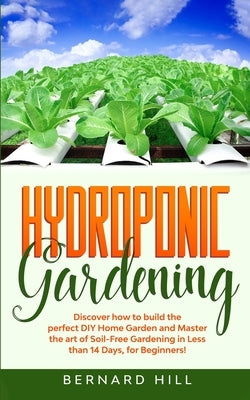 HYDROPONIC
Gardening

Discover how to build the perfect DIY Home Garden and Master the art of Soil-Free Gardening in Less than 14 Days, for Beginners!

BERNARD HILL